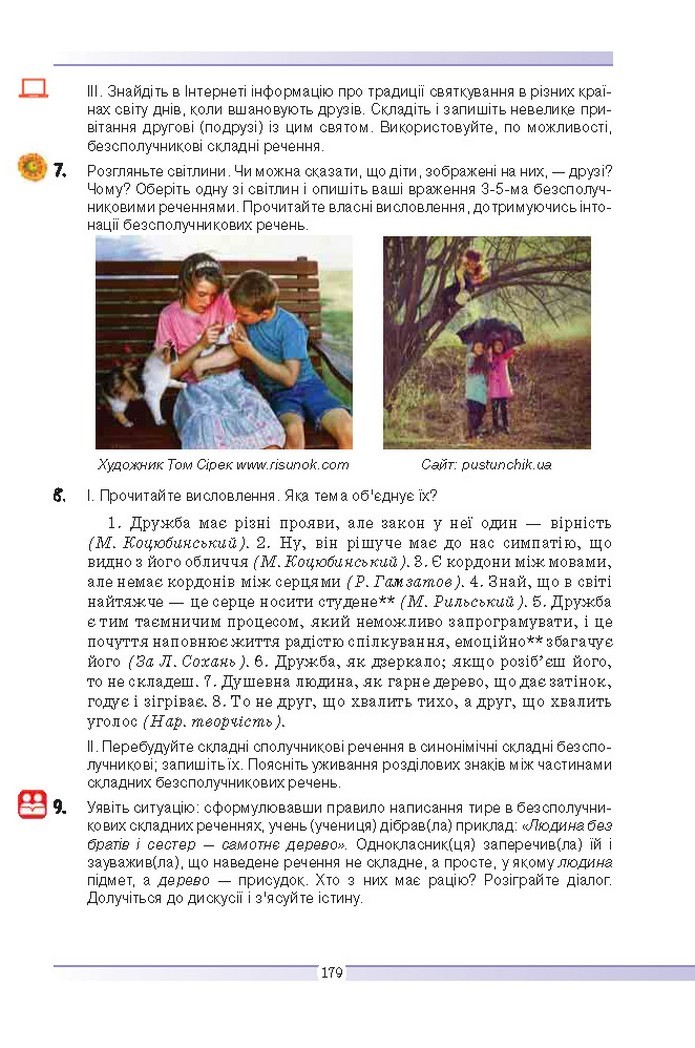 III. Знайдіть в Інтернеті інформацію про традиції святкування в різних країнах світу днів, коли вшановують друзів. Складіть і запишіть невелике привітання другові (подрузі) із цим святом. Використовуйте, по можливості, безсполучникові складні речення.

7. Розгляньте світлини. Чи можна сказати, що діти, зображені на них, — друзі? Чому? Оберіть одну зі світлин і опишіть ваші враження 3-5-ма безсполучниковими реченнями. Прочитайте власні висловлення, дотримуючись інтонації безсполучникових речень.

Художник Том Сірек www.risunok.com

Сайт: pustunchik.ua

8. I. Прочитайте висловлення. Яка тема об'єднує їх?

1. Дружба має різні прояви, але закон у неї один — вірність (М. Коцюбинський). 2. Ну, він рішуче має до нас симпатію, що видно з його обличчя (М. Коцюбинський). 3. Є кордони між мовами, але немає кордонів між серцями (Р. Гамзатов). 4. Знай, що в світі найтяжче — це серце носити студене** (М. Рильський). 5. Дружба є тим таємничим процесом, який неможливо запрограмувати, і це почуття наповнює життя радістю спілкування, емоційно** збагачує його (За Л. Сохань). 6. Дружба, як дзеркало; якщо розіб'єш його, то не складеш. 7. Душевна людина, як гарне дерево, що дає затінок, годує і зігріває. 8. То не друг, що хвалить тихо, а друг, що хвалить уголос (Нар. творчість).

II. Перебудуйте складні сполучникові речення в синонімічні складні безсполучникові; запишіть їх. Поясніть уживання розділових знаків між частинами складних безсполучникових речень.

9. Уявіть ситуацію: сформулювавши правило написання тире в безсполучникових складних реченнях, учень (учениця) дібрав(ла) приклад: «Людина без братів і сестер — самотнє дерево». Однокласник(ця) заперечив(ла) їй і зауважив(ла), що наведене речення не складне, а просте, у якому людина підмет, а дерево — присудок. Хто з них має рацію? Розіграйте діалог. Долучіться до дискусії і з'ясуйте істину.

179